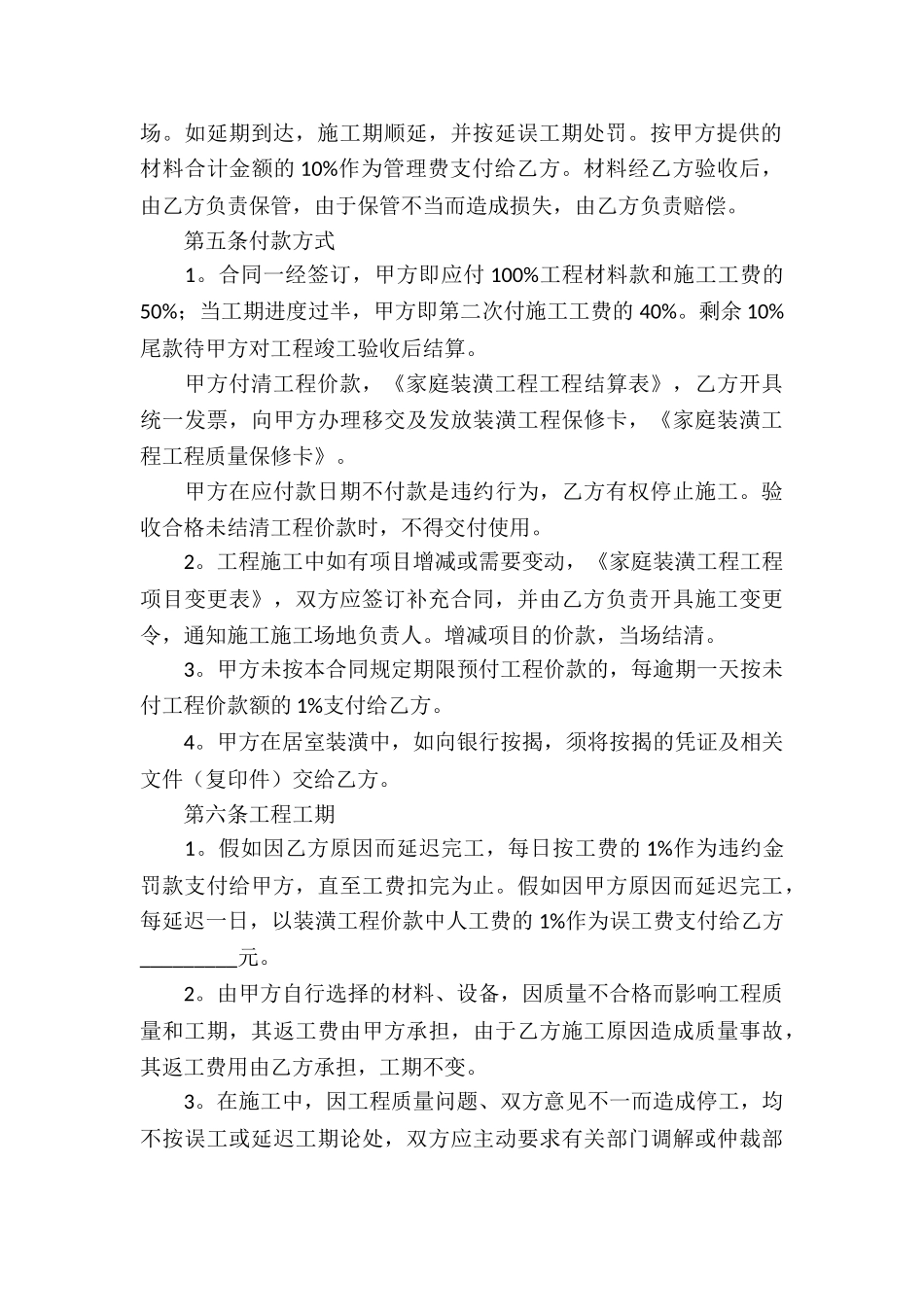 场。如延期到达，施工期顺延，并按延误工期处罚。按甲方提供的材料合计金额的 10%作为管理费支付给乙方。材料经乙方验收后，由乙方负责保管，由于保管不当而造成损失，由乙方负责赔偿。

第五条付款方式

1。合同一经签订，甲方即应付 100%工程材料款和施工工费的 50%；当工期进度过半，甲方即第二次付施工工费的 40%。剩余 10%尾款待甲方对工程竣工验收后结算。

甲方付清工程价款，《家庭装潢工程工程结算表》，乙方开具统一发票，向甲方办理移交及发放装潢工程保修卡，《家庭装潢工程工程质量保修卡》。

甲方在应付款日期不付款是违约行为，乙方有权停止施工。验收合格未结清工程价款时，不得交付使用。

2。工程施工中如有项目增减或需要变动，《家庭装潢工程工程项目变更表》，双方应签订补充合同，并由乙方负责开具施工变更令，通知施工施工场地负责人。增减项目的价款，当场结清。

3。甲方未按本合同规定期限预付工程价款的，每逾期一天按未付工程价款额的 1%支付给乙方。

4。甲方在居室装潢中，如向银行按揭，须将按揭的凭证及相关文件（复印件）交给乙方。

第六条工程工期

1。假如因乙方原因而延迟完工，每日按工费的 1%作为违约金罚款支付给甲方，直至工费扣完为止。假如因甲方原因而延迟完工，每延迟一日，以装潢工程价款中人工费的 1%作为误工费支付给乙方_________元。

2。由甲方自行选择的材料、设备，因质量不合格而影响工程质量和工期，其返工费由甲方承担，由于乙方施工原因造成质量事故，其返工费用由乙方承担，工期不变。

3。在施工中，因工程质量问题、双方意见不一而造成停工，均不按误工或延迟工期论处，双方应主动要求有关部门调解或仲裁部